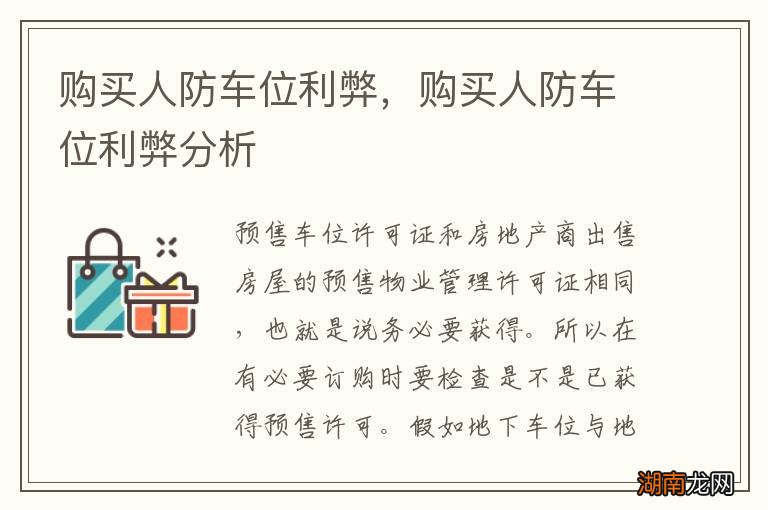 购买人防车位利弊，购买人防车位利弊分析

预售车位许可证和房地产商出售房屋的预售物业管理许可证相同，也就是说务必要获得。所以在有必要订购时要检查是不是已获得预售许可。假如地下车位与地

湖南龙网